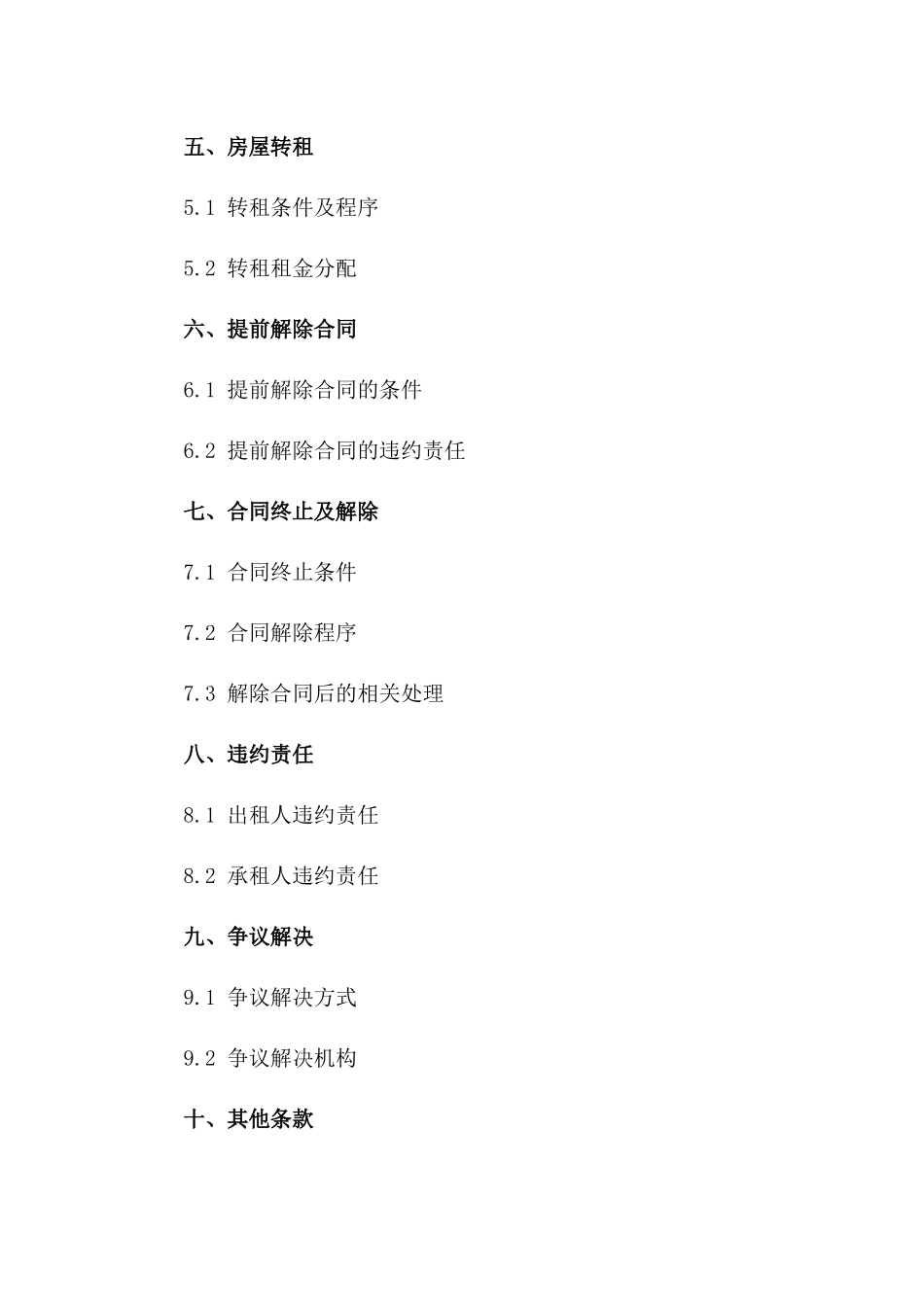 五、房屋转租

5.1 转租条件及程序

5.2 转租租金分配

六、提前解除合同

6.1 提前解除合同的条件

6.2 提前解除合同的违约责任

七、合同终止及解除

7.1 合同终止条件

7.2 合同解除程序

7.3 解除合同后的相关处理

八、违约责任

8.1 出租人违约责任

8.2 承租人违约责任

九、争议解决

9.1 争议解决方式

9.2 争议解决机构

十、其他条款